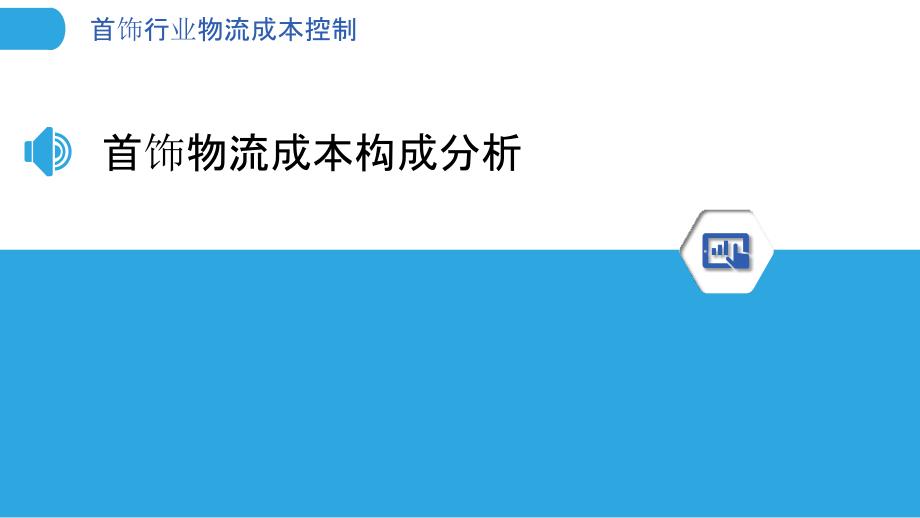 首饰行业物流成本控制

首饰物流成本构成分析